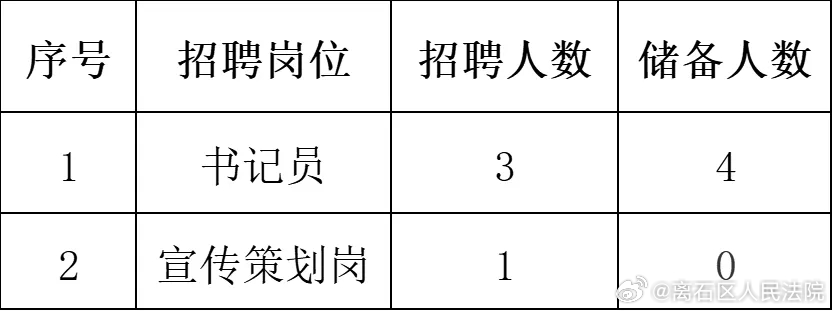 | 序号 | 招聘岗位 | 招聘人数 | 储备人数 |
|---|---|---|---|
| 1 | 书记员 | 3 | 4 |
| 2 | 宣传策划岗 | 1 | 0 |

@离石区人民法院